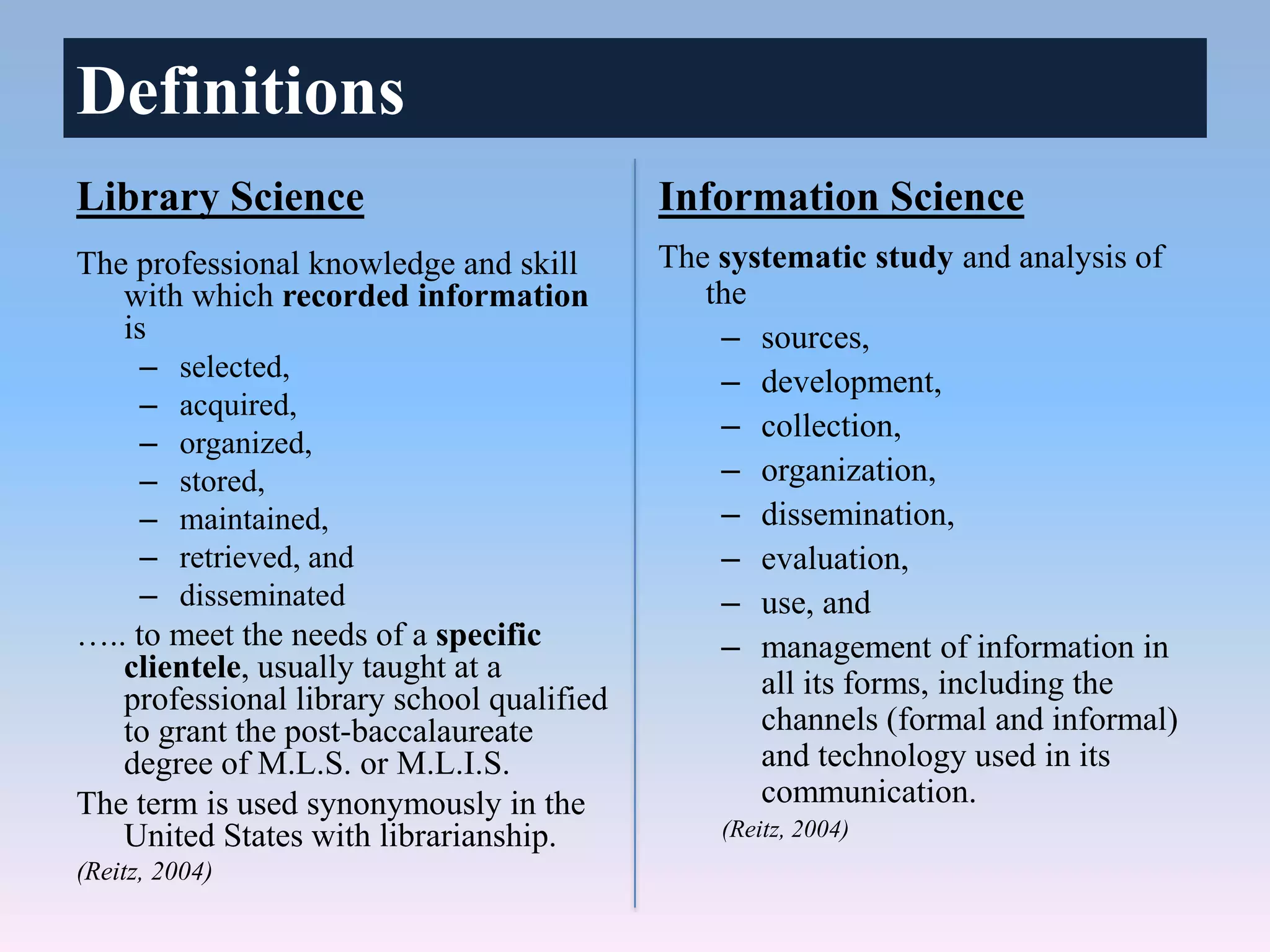 Definitions

Library Science

The professional knowledge and skill with which recorded information is
– selected,
– acquired,
– organized,
– stored,
– maintained,
– retrieved, and
– disseminated

….. to meet the needs of a specific clientele, usually taught at a professional library school qualified to grant the post-baccalaureate degree of M.L.S. or M.L.I.S.

The term is used synonymously in the United States with librarianship.

(Reitz, 2004)

Information Science

The systematic study and analysis of the
– sources,
– development,
– collection,
– organization,
– dissemination,
– evaluation,
– use, and
– management of information in all its forms, including the channels (formal and informal) and technology used in its communication.

(Reitz, 2004)